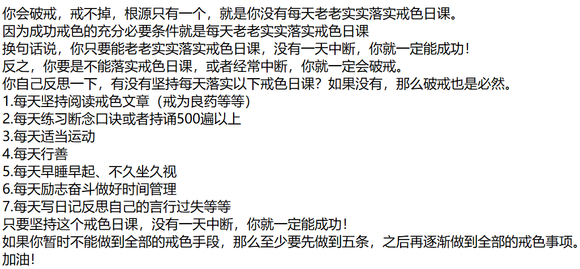 你会破戒，戒不掉，根源只有一个，就是你没有每天老老实实落实戒色日课。
因为成功戒色的充分必要条件就是每天老老实实落实戒色日课
换句话说，你只要能老老实实落实戒色日课，没有一天中断，你就一定能成功！
反之，你要是不能落实戒色日课，或者经常中断，你就一定会破戒。
你自己反思一下，有没有坚持每天落实以下戒色日课？如果没有，那么破戒也是必然。
1.每天坚持阅读戒色文章（戒为良药等等）
2.每天练习断念口诀或者持诵500遍以上
3.每天适当运动
4.每天行善
5.每天早睡早起、不久坐久视
6.每天励志奋斗做好时间管理
7.每天写日记反思自己的言行过失等等
只要坚持这个戒色日课，没有一天中断，你就一定能成功！
如果你暂时不能做到全部的戒色手段，那么至少要先做到五条，之后再逐渐做到全部的戒色事项。
加油！